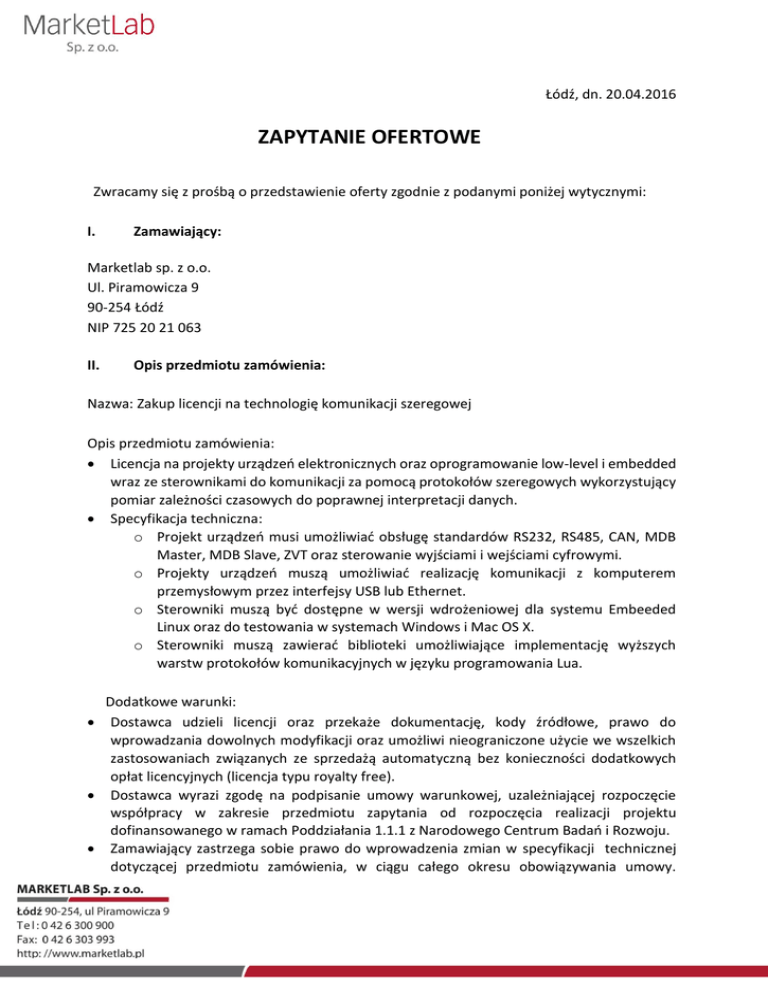 MarketLab
Sp. z o.o.

Łódź, dn. 20.04.2016

ZAPYTANIE OFERTOWE

Zwracamy się z prośbą o przedstawienie oferty zgodnie z podanymi poniżej wytycznymi:

I. Zamawiający:

Marketlab sp. z o.o.
Ul. Piramowicza 9
90-254 Łódź
NIP 725 20 21 063

II. Opis przedmiotu zamówienia:

Nazwa: Zakup licencji na technologię komunikacji szeregowej

Opis przedmiotu zamówienia:
• Licencja na projekty urządzeń elektronicznych oraz oprogramowanie low-level i embedded wraz ze sterownikami do komunikacji za pomocą protokołów szeregowych wykorzystujący pomiar zależności czasowych do poprawnej interpretacji danych.
• Specyfikacja techniczna:
o Projekt urządzeń musi umożliwiać obsługę standardów RS232, RS485, CAN, MDB Master, MDB Slave, ZVT oraz sterowanie wyjściami i wejściami cyfrowymi.
o Projekty urządzeń muszą umożliwiać realizację komunikacji z komputerem przemysłowym przez interfejsy USB lub Ethernet.
o Sterowniki muszą być dostępne w wersji wdrożeniowej dla systemu Embeeded Linux oraz do testowania w systemach Windows i Mac OS X.
o Sterowniki muszą zawierać biblioteki umożliwiające implementację wyższych warstw protokołów komunikacyjnych w języku programowania Lua.

Dodatkowe warunki:
• Dostawca udzieli licencji oraz przekaże dokumentację, kody źródłowe, prawo do wprowadzania dowolnych modyfikacji oraz umożliwi nieograniczone użycie we wszelkich zastosowaniach związanych ze sprzedażą automatyczną bez konieczności dodatkowych opłat licencyjnych (licencja typu royalty free).
• Dostawca wyrazi zgodę na podpisanie umowy warunkowej, uzależniającej rozpoczęcie współpracy w zakresie przedmiotu zapytania od rozpoczęcia realizacji projektu dofinansowanego w ramach Poddziałania 1.1.1 z Narodowego Centrum Badań i Rozwoju.
• Zamawiający zastrzega sobie prawo do wprowadzenia zmian w specyfikacji technicznej dotyczącej przedmiotu zamówienia, w ciągu całego okresu obowiązywania umowy.

MARKETLAB Sp. z o.o.
Łódź 90-254, ul Piramowicza 9
Tel: 0 42 6 300 900
Fax: 0 42 6 303 993
http: //www.marketlab.pl